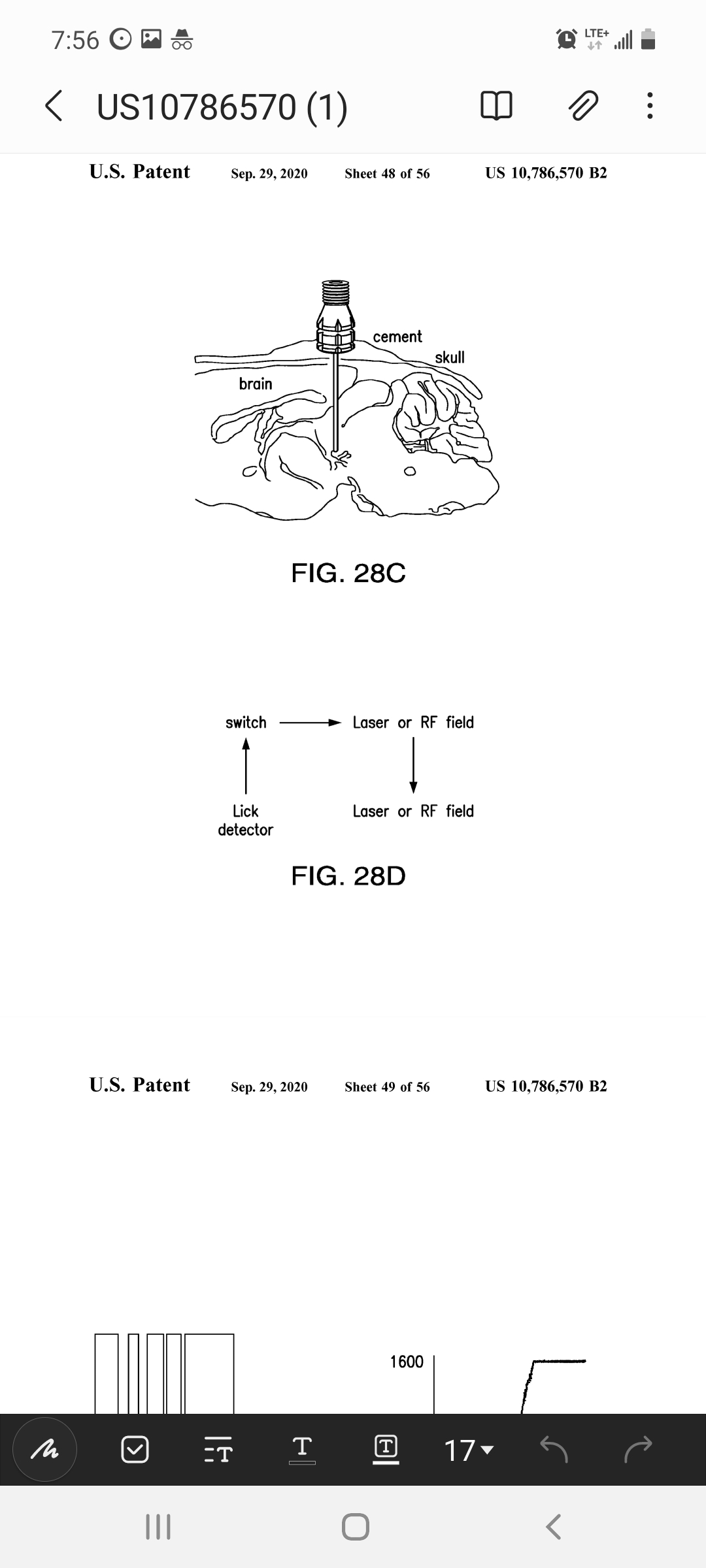 7:56

LTE+

US10786570 (1)

U.S. Patent Sep. 29, 2020 Sheet 48 of 56 US 10,786,570 B2

cement

skull

brain

FIG. 28C

switch

Laser or RF field

Lick detector

Laser or RF field

FIG. 28D

U.S. Patent Sep. 29, 2020 Sheet 49 of 56 US 10,786,570 B2

1600

17